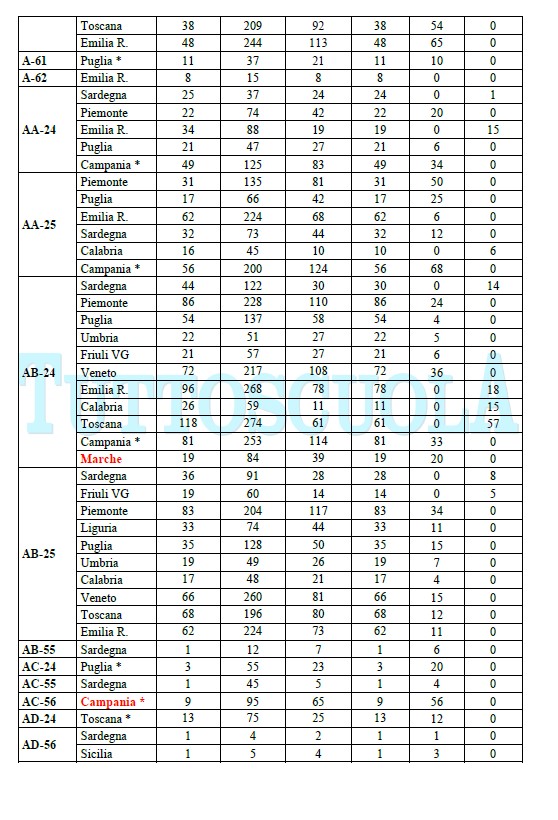 |  |  |  |  |  |  |  |  |
|---|---|---|---|---|---|---|---|
|  | Toscana | 38 | 209 | 92 | 38 | 54 | 0 |
|  | Emilia R. | 48 | 244 | 113 | 48 | 65 | 0 |
| A-61 | Puglia * | 11 | 37 | 21 | 11 | 10 | 0 |
| A-62 | Emilia R. | 8 | 15 | 8 | 8 | 0 | 0 |
| AA-24 | Sardegna | 25 | 37 | 24 | 24 | 0 | 1 |
|  | Piemonte | 22 | 74 | 42 | 22 | 20 | 0 |
|  | Emilia R. | 34 | 88 | 19 | 19 | 0 | 15 |
|  | Puglia | 21 | 47 | 27 | 21 | 6 | 0 |
|  | Campania * | 49 | 125 | 83 | 49 | 34 | 0 |
| AA-25 | Piemonte | 31 | 135 | 81 | 31 | 50 | 0 |
|  | Puglia | 17 | 66 | 42 | 17 | 25 | 0 |
|  | Emilia R. | 62 | 224 | 68 | 62 | 6 | 0 |
|  | Sardegna | 32 | 73 | 44 | 32 | 12 | 0 |
|  | Calabria | 16 | 45 | 10 | 10 | 0 | 6 |
|  | Campania * | 56 | 200 | 124 | 56 | 68 | 0 |
| AB-24 | Sardegna | 44 | 122 | 30 | 30 | 0 | 14 |
|  | Piemonte | 86 | 228 | 110 | 86 | 24 | 0 |
|  | Puglia | 54 | 137 | 58 | 54 | 4 | 0 |
|  | Umbria | 22 | 51 | 27 | 22 | 5 | 0 |
|  | Friuli VG | 21 | 57 | 27 | 21 | 6 | 0 |
|  | Veneto | 72 | 217 | 108 | 72 | 36 | 0 |
|  | Emilia R. | 96 | 268 | 78 | 78 | 0 | 18 |
|  | Calabria | 26 | 59 | 11 | 11 | 0 | 15 |
|  | Toscana | 118 | 274 | 61 | 61 | 0 | 57 |
|  | Campania * | 81 | 253 | 114 | 81 | 33 | 0 |
|  | Marche | 19 | 84 | 39 | 19 | 20 | 0 |
| AB-25 | Sardegna | 36 | 91 | 28 | 28 | 0 | 8 |
|  | Friuli VG | 19 | 60 | 14 | 14 | 0 | 5 |
|  | Piemonte | 83 | 204 | 117 | 83 | 34 | 0 |
|  | Liguria | 33 | 74 | 44 | 33 | 11 | 0 |
|  | Puglia | 35 | 128 | 50 | 35 | 15 | 0 |
|  | Umbria | 19 | 49 | 26 | 19 | 7 | 0 |
|  | Calabria | 17 | 48 | 21 | 17 | 4 | 0 |
|  | Veneto | 66 | 260 | 81 | 66 | 15 | 0 |
|  | Toscana | 68 | 196 | 80 | 68 | 12 | 0 |
|  | Emilia R. | 62 | 224 | 73 | 62 | 11 | 0 |
| AB-55 | Sardegna | 1 | 12 | 7 | 1 | 6 | 0 |
| AC-24 | Puglia * | 3 | 55 | 23 | 3 | 20 | 0 |
| AC-55 | Sardegna | 1 | 45 | 5 | 1 | 4 | 0 |
| AC-56 | Campania * | 9 | 95 | 65 | 9 | 56 | 0 |
| AD-24 | Toscana * | 13 | 75 | 25 | 13 | 12 | 0 |
| AD-56 | Sardegna | 1 | 4 | 2 | 1 | 1 | 0 |
|  | Sicilia | 1 | 5 | 4 | 1 | 3 | 0 |

TUTTOSCUOLA